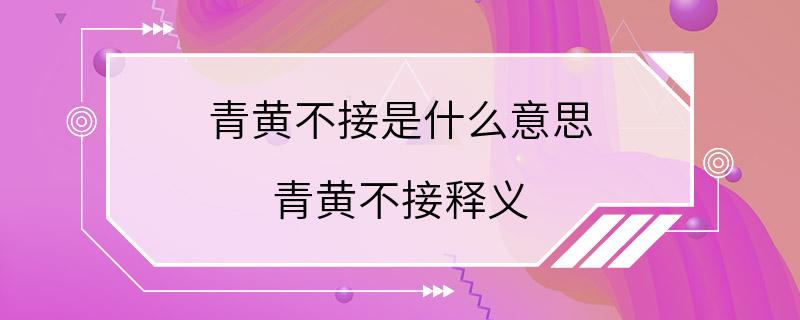 青黄不接是什么意思

青黄不接释义